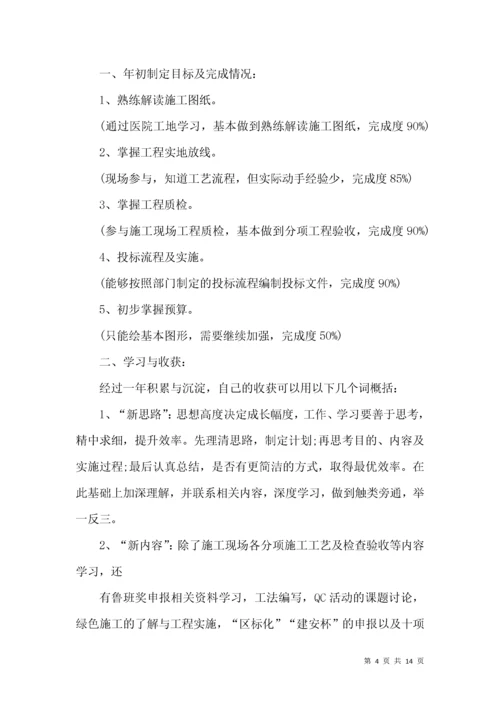 一、年初制定目标及完成情况：

1、熟练解读施工图纸。

（通过医院工地学习，基本做到熟练解读施工图纸，完成度 90%）

2、掌握工程实地放线。

（现场参与，知道工艺流程，但实际动手经验少，完成度 85%）

3、掌握工程质检。

（参与施工现场工程质检，基本做到分项工程验收，完成度 90%）

4、投标流程及实施。

（能够按照部门制定的投标流程编制投标文件，完成度 90%）

5、初步掌握预算。

（只能绘基本图形，需要继续加强，完成度 50%）

二、学习与收获：

经过一年积累与沉淀，自己的收获可以用以下几个词概括：

1、“新思路”：思想高度决定成长幅度，工作、学习要善于思考，精中求细，提升效率。先理清思路，制定计划;再思考目的、内容及实施过程;最后认真总结，是否有更简洁的方式，取得最优效率。在此基础上加深理解，并联系相关内容，深度学习，做到触类旁通，举一反三。

2、“新内容”：除了施工现场各分项施工工艺及检查验收等内容学习，还

有鲁班奖申报相关资料学习，工法编写，QC 活动的课题讨论，绿色施工的了解与工程实施，“区标化”“建安杯”的申报以及十项

第 4 页 共 14 页